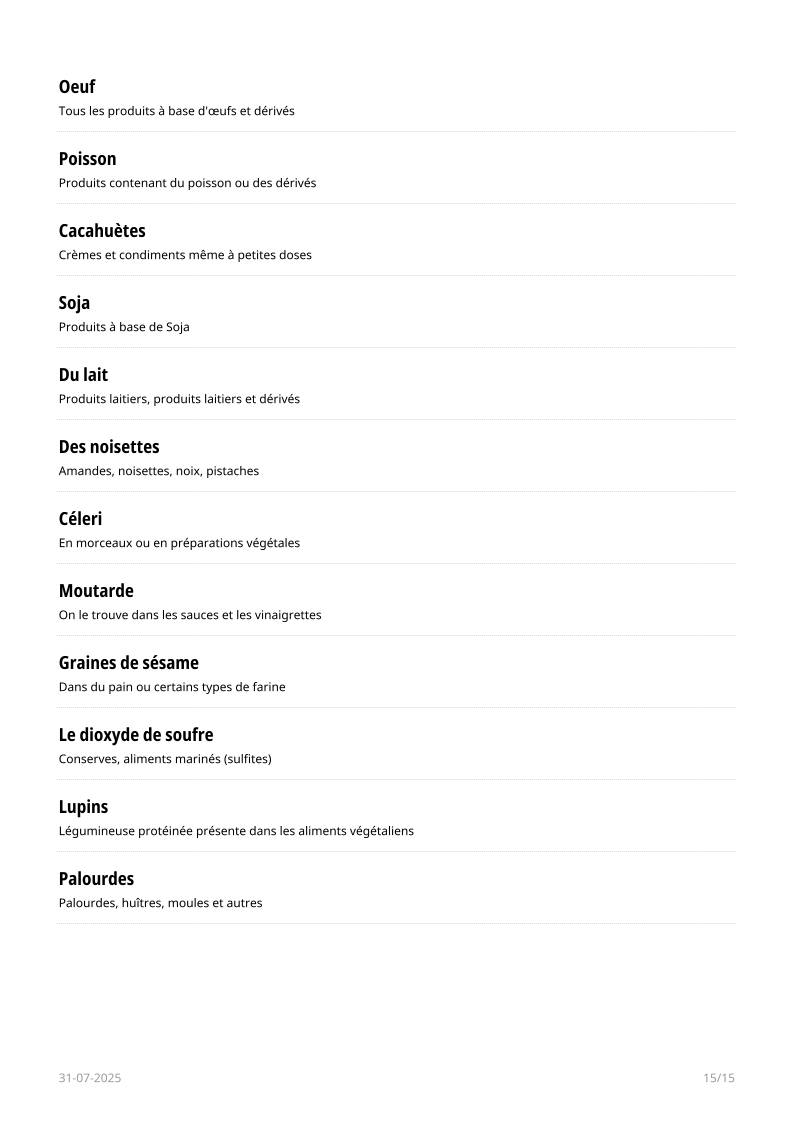 Oeuf
Tous les produits à base d'œufs et dérivés

Poisson
Produits contenant du poisson ou des dérivés

Cacahuètes
Crèmes et condiments même à petites doses

Soja
Produits à base de Soja

Du lait
Produits laitiers, produits laitiers et dérivés

Des noisettes
Amandes, noisettes, noix, pistaches

Céleri
En morceaux ou en préparations végétales

Moutarde
On le trouve dans les sauces et les vinaigrettes

Graines de sésame
Dans du pain ou certains types de farine

Le dioxyde de soufre
Conserves, aliments marinés (sulfites)

Lupins
Légumineuse protéinée présente dans les aliments végétaliens

Palourdes
Palourdes, huîtres, moules et autres

31-07-2025

15/15